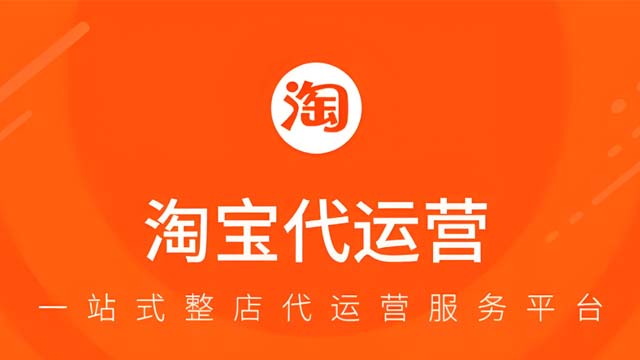 淘

淘宝代运营

一站式整店代运营服务平台